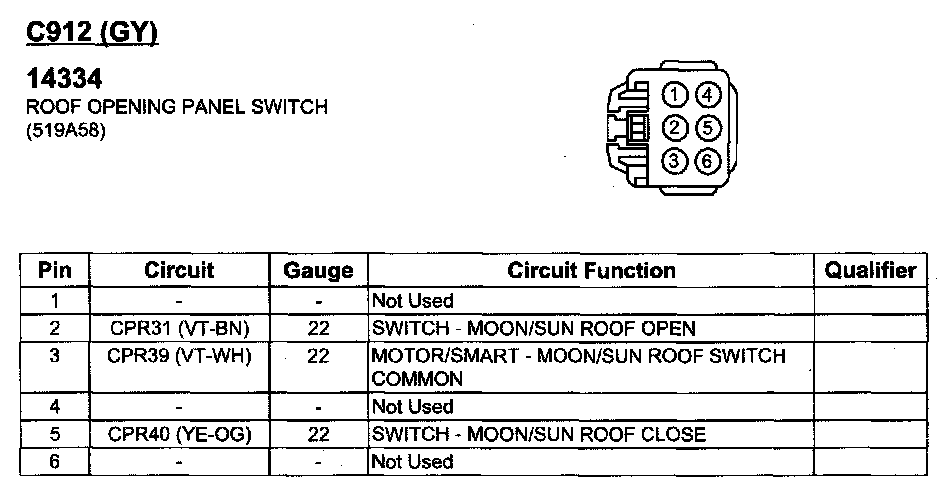 C912 (GY)

14334
ROOF OPENING PANEL SWITCH
(519A58)

1 4
2 5
3 6

| Pin | Circuit | Gauge | Circuit Function | Qualifier |
|---|---|---|---|---|
| 1 | - | - | Not Used | |
| 2 | CPR31 (VT-BN) | 22 | SWITCH - MOON/SUN ROOF OPEN | |
| 3 | CPR39 (VT-WH) | 22 | MOTOR/SMART - MOON/SUN ROOF SWITCH COMMON | |
| 4 | - | - | Not Used | |
| 5 | CPR40 (YE-OG) | 22 | SWITCH - MOON/SUN ROOF CLOSE | |
| 6 | - | - | Not Used | |